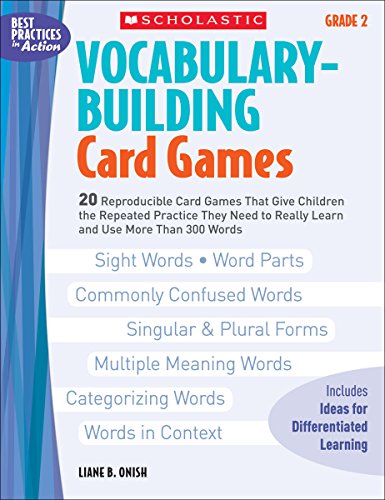 BEST PRACTICES in Action

SCHOLASTIC

GRADE 2

VOCABULARY-BUILDING Card Games

20 Reproducible Card Games That Give Children the Repeated Practice They Need to Really Learn and Use More Than 300 Words

Sight Words • Word Parts

Commonly Confused Words

Singular & Plural Forms

Multiple Meaning Words

Categorizing Words

Words in Context

Includes Ideas for Differentiated Learning

LIANE B. ONISH